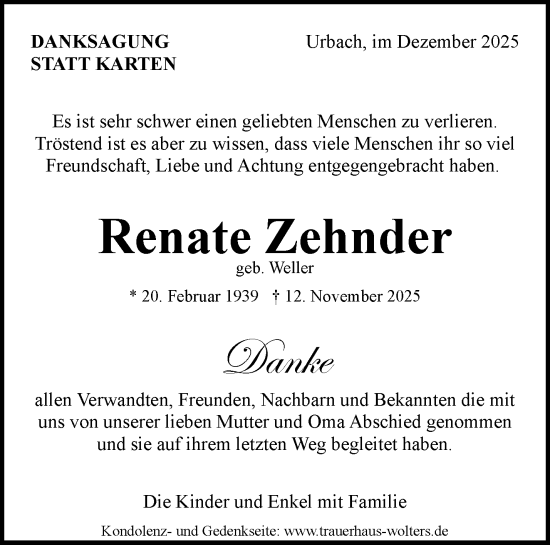 DANKSAGUNG
STATT KARTEN

Urbach, im Dezember 2025

Es ist sehr schwer einen geliebten Menschen zu verlieren. Tröstend ist es aber zu wissen, dass viele Menschen ihr so viel Freundschaft, Liebe und Achtung entgegengebracht haben.

Renate Zehnder
geb. Weller

* 20. Februar 1939 † 12. November 2025

Danke

allen Verwandten, Freunden, Nachbarn und Bekannten die mit uns von unserer lieben Mutter und Oma Abschied genommen und sie auf ihrem letzten Weg begleitet haben.

Die Kinder und Enkel mit Familie

Kondolenz- und Gedenkseite: www.trauerhaus-wolters.de